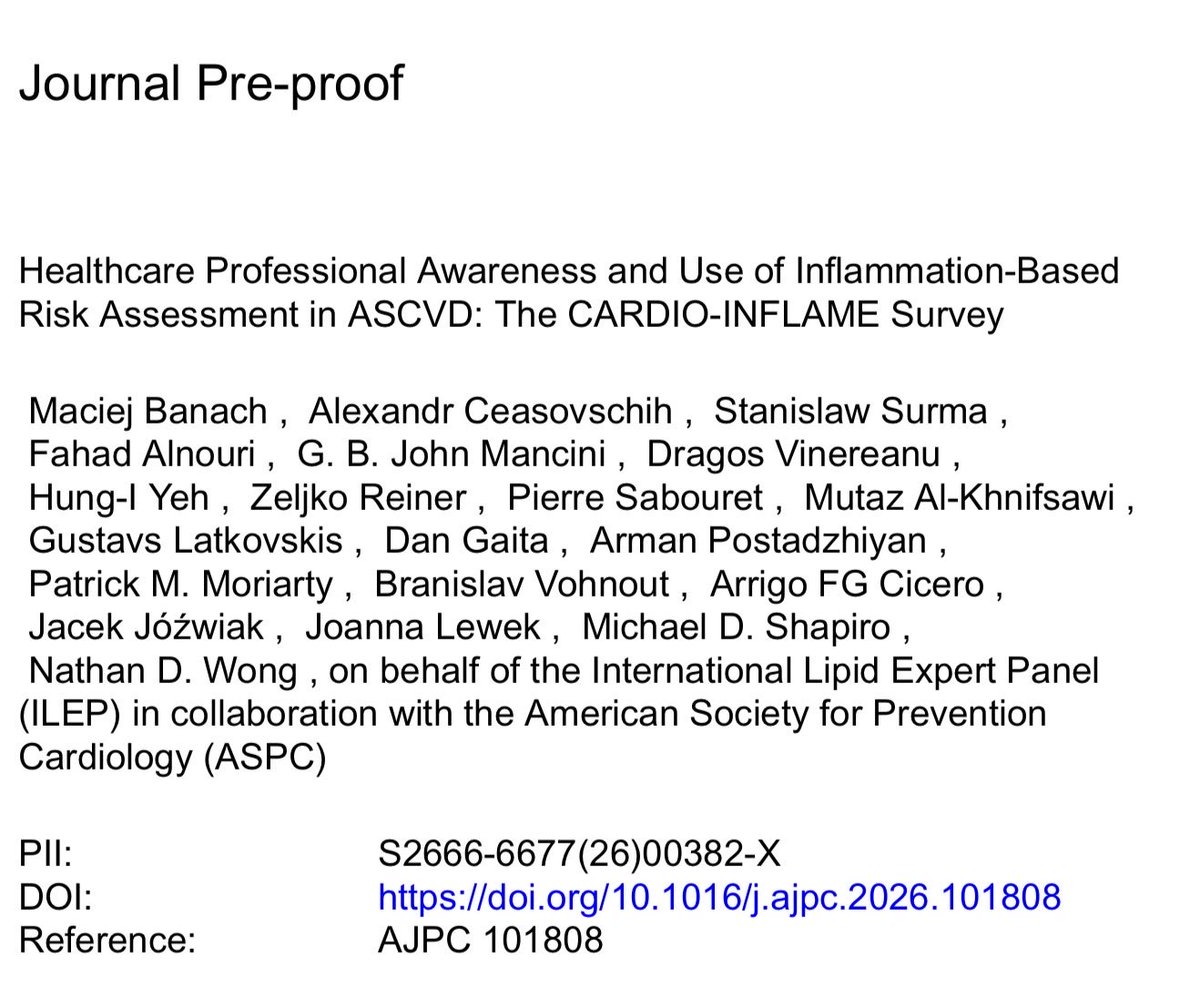 Journal Pre-proof

Healthcare Professional Awareness and Use of Inflammation-Based Risk Assessment in ASCVD: The CARDIO-INFLAME Survey

Maciej Banach , Alexandr Ceasovschih , Stanislaw Surma , Fahad Alnouri , G. B. John Mancini , Dragos Vinereanu , Hung-I Yeh , Zeljko Reiner , Pierre Sabouret , Mutaz Al-Khnifsawi , Gustavs Latkovskis , Dan Gaita , Arman Postadzhiyan , Patrick M. Moriarty , Branislav Vohnout , Arrigo FG Cicero , Jacek Jóźwiak , Joanna Lewek , Michael D. Shapiro , Nathan D. Wong , on behalf of the International Lipid Expert Panel (ILEP) in collaboration with the American Society for Prevention Cardiology (ASPC)

PII: S2666-6677(26)00382-X
DOI: https://doi.org/10.1016/j.ajpc.2026.101808
Reference: AJPC 101808